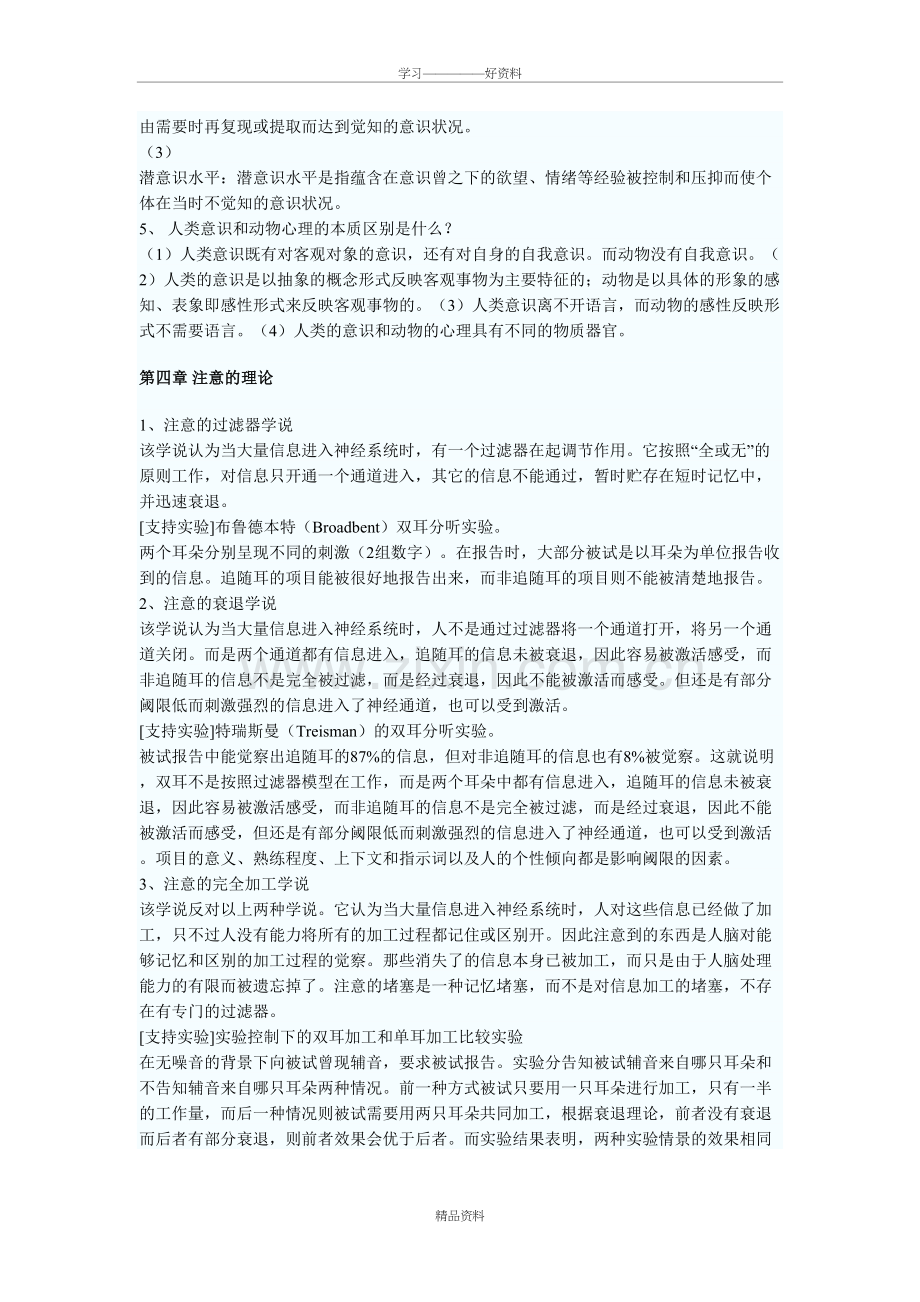 学习————好资料

由需要时再复现或提取而达到觉知的意识状况。

（3）

潜意识水平：潜意识水平是指蕴含在意识曾之下的欲望、情绪等经验被控制和压抑而使个体在当时不觉知的意识状况。

5、人类意识和动物心理的本质区别是什么？

（1）人类意识既有对客观对象的意识，还有对自身的自我意识。而动物没有自我意识。（2）人类的意识是以抽象的概念形式反映客观事物为主要特征的；动物是以具体的形象的感知、表象即感性形式来反映客观事物的。（3）人类意识离不开语言，而动物的感性反映形式不需要语言。（4）人类的意识和动物的心理具有不同的物质器官。

第四章 注意的理论

1、注意的过滤器学说

该学说认为当大量信息进入神经系统时，有一个过滤器在起调节作用。它按照“全或无”的原则工作，对信息只开通一个通道进入，其它的信息不能通过，暂时贮存在短时记忆中，并迅速衰退。

[支持实验]布鲁德本特（Broadbent）双耳分听实验。

两个耳朵分别呈现不同的刺激（2组数字）。在报告时，大部分被试是以耳朵为单位报告收到的信息。追随耳的项目能被很好地报告出来，而非追随耳的项目则不能被清楚地报告。

2、注意的衰退学说

该学说认为当大量信息进入神经系统时，人不是通过过滤器将一个通道打开，将另一个通道关闭。而是两个通道都有信息进入，追随耳的信息未被衰退，因此容易被激活感受，而非追随耳的信息不是完全被过滤，而是经过衰退，因此不能被激活而感受。但还是有部分阈限低而刺激强烈的信息进入了神经通道，也可以受到激活。

[支持实验]特瑞斯曼（Treisman）的双耳分听实验。

被试报告中能觉察出追随耳的87%的信息，但对非追随耳的信息也有8%被觉察。这就说明，双耳不是按照过滤器模型在工作，而是两个耳朵中都有信息进入，追随耳的信息未被衰退，因此容易被激活感受，而非追随耳的信息不是完全被过滤，而是经过衰退，因此不能被激活而感受，但还是有部分阈限低而刺激强烈的信息进入了神经通道，也可以受到激活。项目的意义、熟练程度、上下文和指示词以及人的个性倾向都是影响阈限的因素。

3、注意的完全加工学说

该学说反对以上两种学说。它认为当大量信息进入神经系统时，人对这些信息已经做了加工，只不过人没有能力将所有的加工过程都记住或区别开。因此注意到的东西是人脑对能够记忆和区别的加工过程的觉察。那些消失了的信息本身已被加工，而只是由于人脑处理能力的有限而被遗忘掉了。注意的堵塞是一种记忆堵塞，而不是对信息加工的堵塞，不存在有专门的过滤器。

[支持实验]实验控制下的双耳加工和单耳加工比较实验

在无噪音的背景下向被试曾现辅音，要求被试报告。实验分告知被试辅音来自哪只耳朵和不告知辅音来自哪只耳朵两种情况。前一种方式被试只要用一只耳朵进行加工，只有一半的工作量，而后一种情况则被试需要用两只耳朵共同加工，根据衰退理论，前者没有衰退而后者有部分衰退，则前者效果会优于后者。而实验结果表明，两种实验情景的效果相同

精品资料